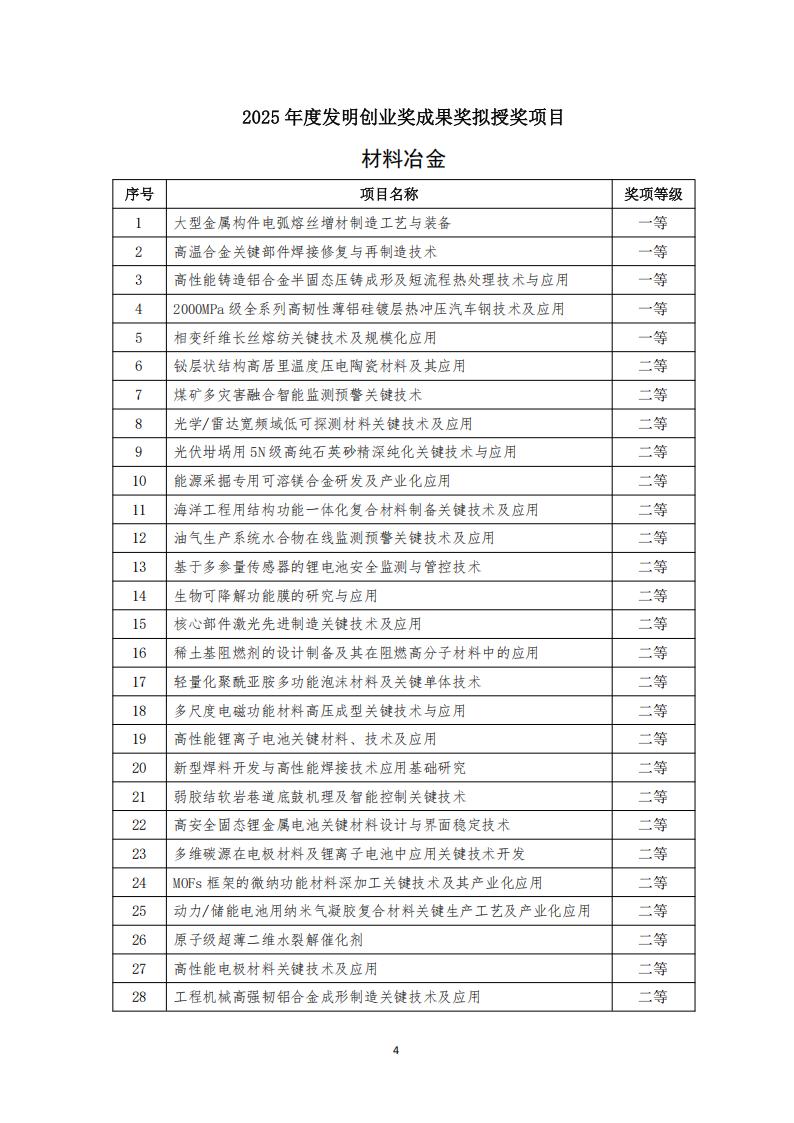 2025 年度发明创业奖成果奖拟授奖项目

材料冶金

| 序号 | 项目名称 | 奖项等级 |
|---|---|---|
| 1 | 大型金属构件电弧熔丝增材制造工艺与装备 | 一等 |
| 2 | 高温合金关键部件焊接修复与再制造技术 | 一等 |
| 3 | 高性能铸造铝合金半固态压铸成形及短流程热处理技术与应用 | 一等 |
| 4 | 2000MPa 级全系列高韧性薄铝硅镀层热冲压汽车钢技术及应用 | 一等 |
| 5 | 相变纤维长丝熔纺关键技术及规模化应用 | 一等 |
| 6 | 铋层状结构高居里温度压电陶瓷材料及其应用 | 二等 |
| 7 | 煤矿多灾害融合智能监测预警关键技术 | 二等 |
| 8 | 光学/雷达宽频域低可探测材料关键技术及应用 | 二等 |
| 9 | 光伏坩埚用 5N 级高纯石英砂精深纯化关键技术与应用 | 二等 |
| 10 | 能源采掘专用可溶镁合金研发及产业化应用 | 二等 |
| 11 | 海洋工程用结构功能一体化复合材料制备关键技术及应用 | 二等 |
| 12 | 油气生产系统水合物在线监测预警关键技术及应用 | 二等 |
| 13 | 基于多参量传感器的锂电池安全监测与管控技术 | 二等 |
| 14 | 生物可降解功能膜的研究与应用 | 二等 |
| 15 | 核心部件激光先进制造关键技术及应用 | 二等 |
| 16 | 稀土基阻燃剂的设计制备及其在阻燃高分子材料中的应用 | 二等 |
| 17 | 轻量化聚酰亚胺多功能泡沫材料及关键单体技术 | 二等 |
| 18 | 多尺度电磁功能材料高压成型关键技术与应用 | 二等 |
| 19 | 高性能锂离子电池关键材料、技术及应用 | 二等 |
| 20 | 新型焊料开发与高性能焊接技术应用基础研究 | 二等 |
| 21 | 弱胶结软岩巷道底鼓机理及智能控制关键技术 | 二等 |
| 22 | 高安全固态锂金属电池关键材料设计与界面稳定技术 | 二等 |
| 23 | 多维碳源在电极材料及锂离子电池中应用关键技术开发 | 二等 |
| 24 | MOFs 框架的微纳功能材料深加工关键技术及其产业化应用 | 二等 |
| 25 | 动力/储能电池用纳米气凝胶复合材料关键生产工艺及产业化应用 | 二等 |
| 26 | 原子级超薄二维水裂解催化剂 | 二等 |
| 27 | 高性能电极材料关键技术及应用 | 二等 |
| 28 | 工程机械高强韧铝合金成形制造关键技术及应用 | 二等 |

4